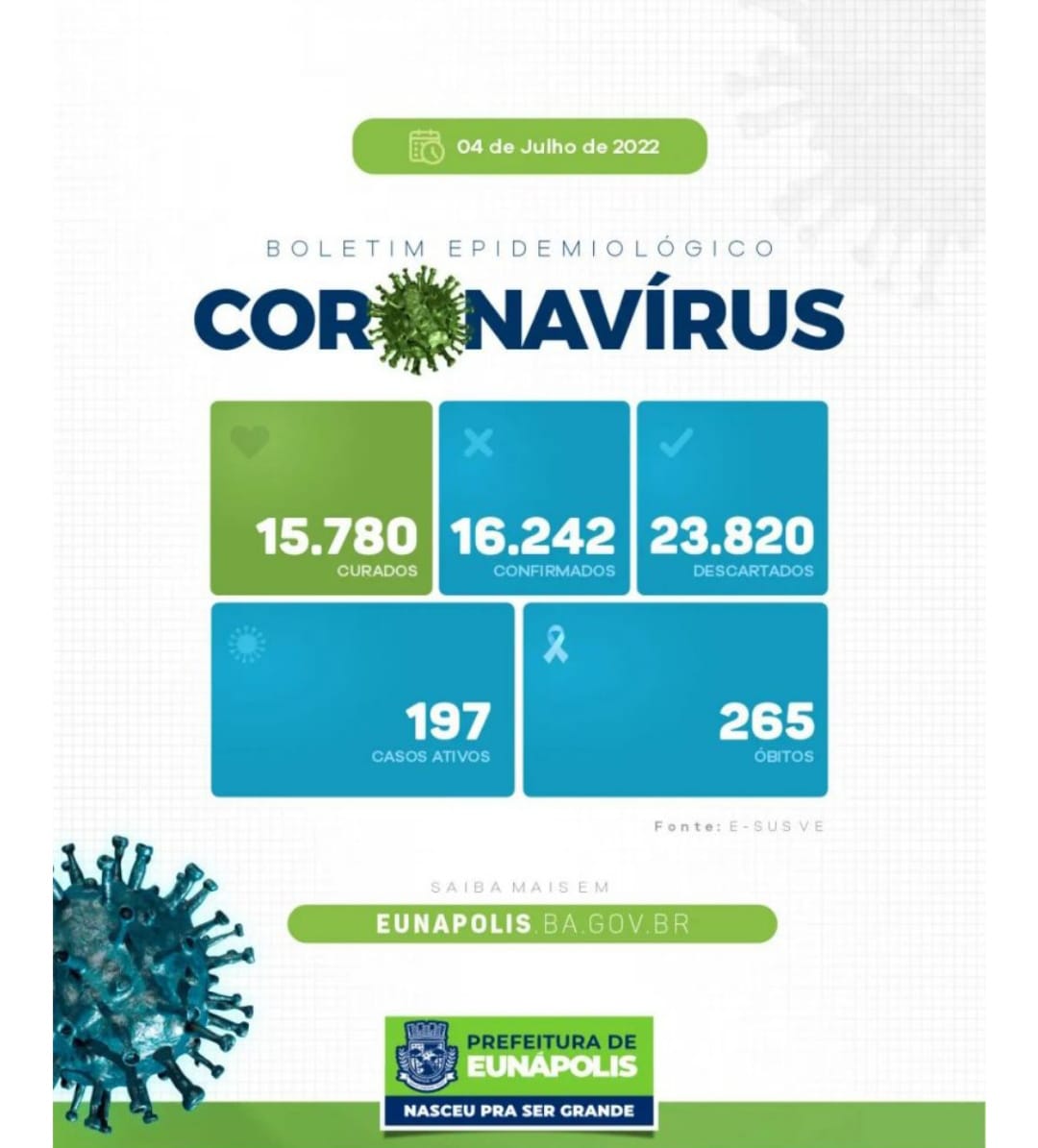 04 de Julho de 2022

BOLETIM EPIDEMIOLÓGICO
CORONAVÍRUS

15.780
CURADOS

16.242
CONFIRMADOS

23.820
DESCARTADOS

197
CASOS ATIVOS

265
ÓBITOS

Fonte: E-SUS VE

SAIBA MAIS EM
EUNAPOLIS.BA.GOV.BR

PREFEITURA DE
EUNÁPOLIS
NASCEU PRA SER GRANDE